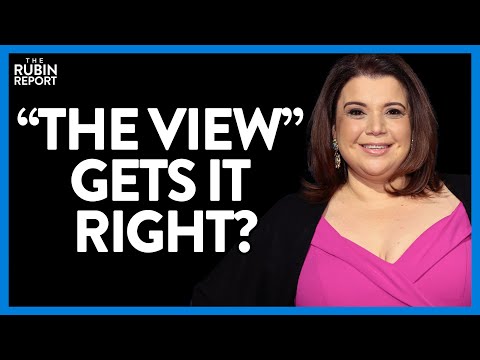 THE
RUBIN
REPORT

“THE VIEW” GETS IT RIGHT?